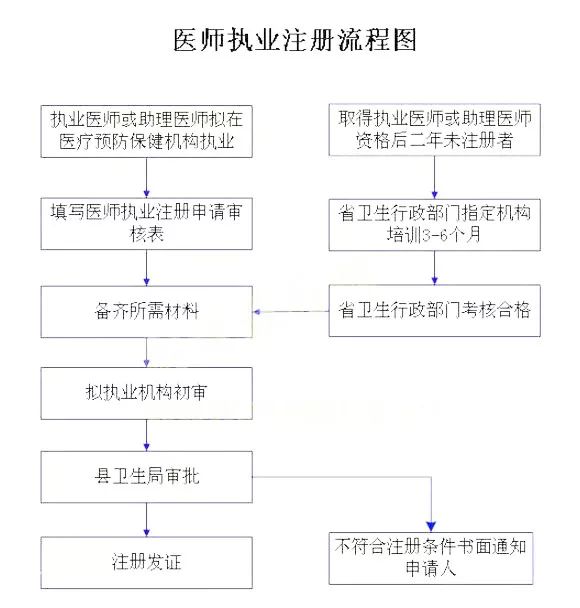 医师执业注册流程图

执业医师或助理医师拟在医疗预防保健机构执业

填写医师执业注册申请审核表

备齐所需材料

拟执业机构初审

县卫生局审批

注册发证

取得执业医师或助理医师资格后二年未注册者

省卫生行政部门指定机构培训3-6个月

省卫生行政部门考核合格

不符合注册条件书面通知申请人